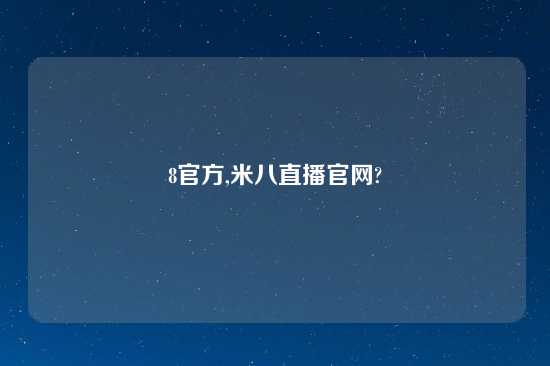 8官方,米八直播官网?